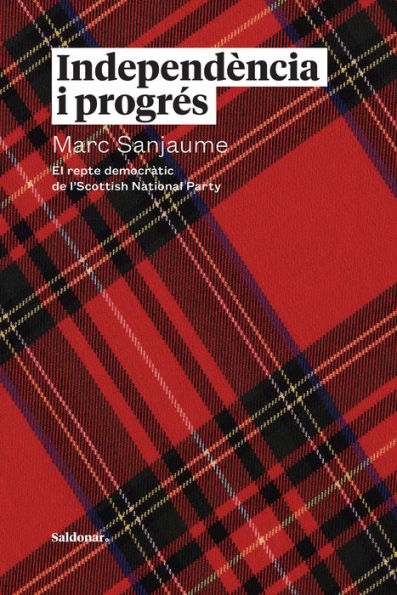 Independència i progrés

Marc Sanjaume

El repte democràtic de l'Scottish National Party

Saldonar